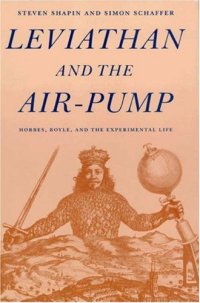 STEVEN SHAPIN AND SIMON SCHAFFER

LEVIATHAN AND THE AIR-PUMP

HOBBES, BOYLE, AND THE EXPERIMENTAL LIFE